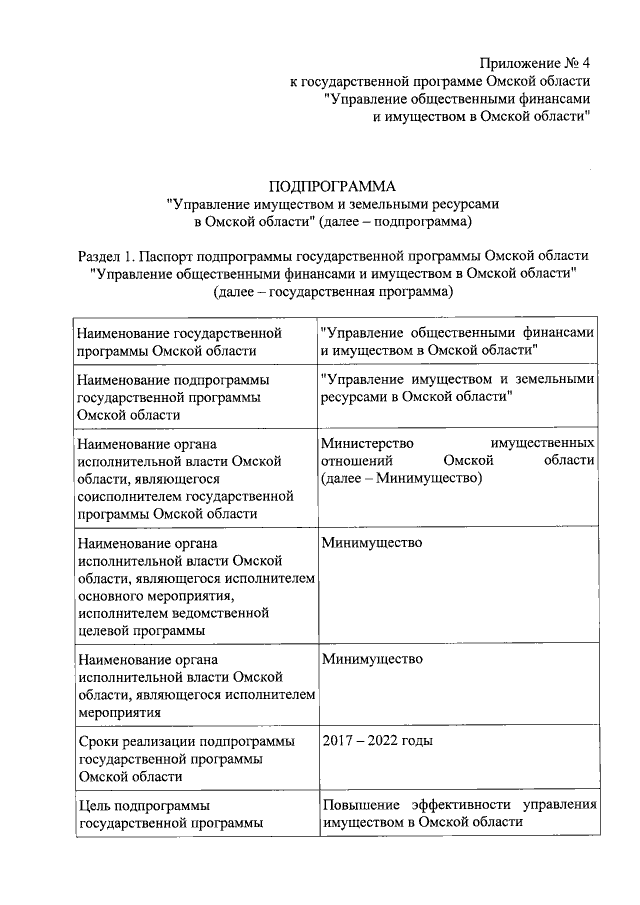 Приложение № 4
к государственной программе Омской области
"Управление общественными финансами
и имуществом в Омской области"

ПОДПРОГРАММА
"Управление имуществом и земельными ресурсами
в Омской области" (далее – подпрограмма)

Раздел 1. Паспорт подпрограммы государственной программы Омской области
"Управление общественными финансами и имуществом в Омской области"
(далее – государственная программа)

| | |
|---|---|
| Наименование государственной программы Омской области | "Управление общественными финансами и имуществом в Омской области" |
| Наименование подпрограммы государственной программы Омской области | "Управление имуществом и земельными ресурсами в Омской области" |
| Наименование органа исполнительной власти Омской области, являющегося соисполнителем государственной программы Омской области | Министерство имущественных отношений Омской области (далее – Минимущество) |
| Наименование органа исполнительной власти Омской области, являющегося исполнителем основного мероприятия, исполнителем ведомственной целевой программы | Минимущество |
| Наименование органа исполнительной власти Омской области, являющегося исполнителем мероприятия | Минимущество |
| Сроки реализации подпрограммы государственной программы Омской области | 2017 – 2022 годы |
| Цель подпрограммы государственной программы | Повышение эффективности управления имуществом в Омской области |